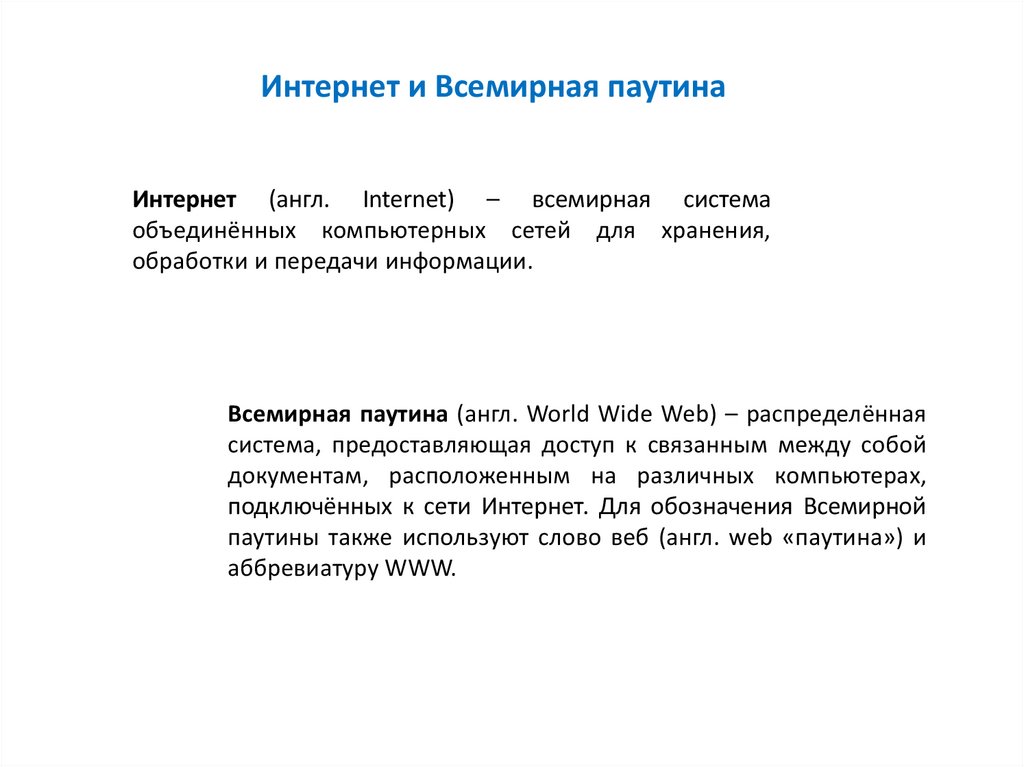 Интернет и Всемирная паутина

Интернет (англ. Internet) – всемирная система объединённых компьютерных сетей для хранения, обработки и передачи информации.

Всемирная паутина (англ. World Wide Web) – распределённая система, предоставляющая доступ к связанным между собой документам, расположенным на различных компьютерах, подключённых к сети Интернет. Для обозначения Всемирной паутины также используют слово веб (англ. web «паутина») и аббревиатуру WWW.